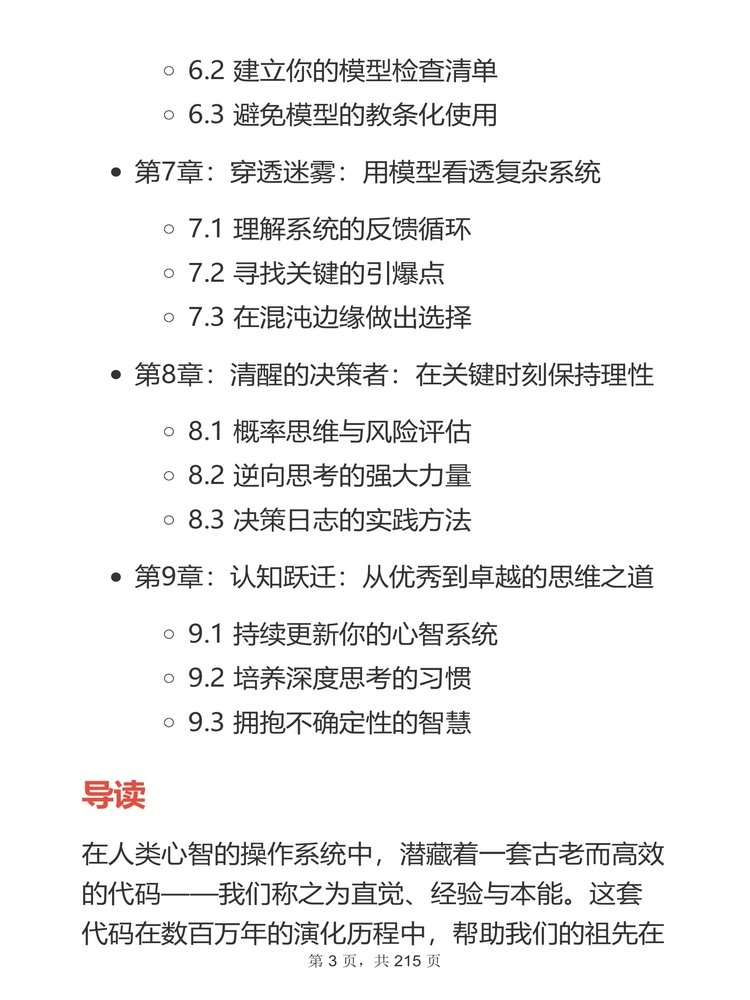 ◦ 6.2 建立你的模型检查清单
◦ 6.3 避免模型的教条化使用

• 第7章：穿透迷雾：用模型看透复杂系统

◦ 7.1 理解系统的反馈循环
◦ 7.2 寻找关键的引爆点
◦ 7.3 在混沌边缘做出选择

• 第8章：清醒的决策者：在关键时刻保持理性

◦ 8.1 概率思维与风险评估
◦ 8.2 逆向思考的强大力量
◦ 8.3 决策日志的实践方法

• 第9章：认知跃迁：从优秀到卓越的思维之道

◦ 9.1 持续更新你的心智系统
◦ 9.2 培养深度思考的习惯
◦ 9.3 拥抱不确定性的智慧

导读

在人类心智的操作系统中，潜藏着一套古老而高效的代码——我们称之为直觉、经验与本能。这套代码在数百万年的演化历程中，帮助我们的祖先在

第 3 页，共 215 页